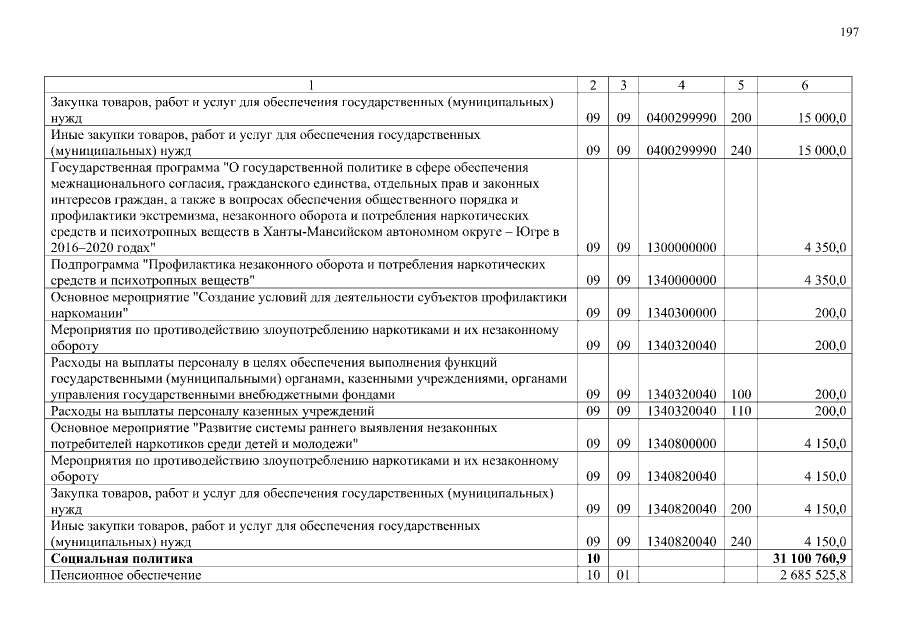 197

| 1 | 2 | 3 | 4 | 5 | 6 |
|---|---|---|---|---|---|
| Закупка товаров, работ и услуг для обеспечения государственных (муниципальных) нужд | 09 | 09 | 0400299990 | 200 | 15 000,0 |
| Иные закупки товаров, работ и услуг для обеспечения государственных (муниципальных) нужд | 09 | 09 | 0400299990 | 240 | 15 000,0 |
| Государственная программа "О государственной политике в сфере обеспечения межнационального согласия, гражданского единства, отдельных прав и законных интересов граждан, а также в вопросах обеспечения общественного порядка и профилактики экстремизма, незаконного оборота и потребления наркотических средств и психотропных веществ в Ханты-Мансийском автономном округе – Югре в 2016–2020 годах" | 09 | 09 | 1300000000 | | 4 350,0 |
| Подпрограмма "Профилактика незаконного оборота и потребления наркотических средств и психотропных веществ" | 09 | 09 | 1340000000 | | 4 350,0 |
| Основное мероприятие "Создание условий для деятельности субъектов профилактики наркомании" | 09 | 09 | 1340300000 | | 200,0 |
| Мероприятия по противодействию злоупотреблению наркотиками и их незаконному обороту | 09 | 09 | 1340320040 | | 200,0 |
| Расходы на выплаты персоналу в целях обеспечения выполнения функций государственными (муниципальными) органами, казенными учреждениями, органами управления государственными внебюджетными фондами | 09 | 09 | 1340320040 | 100 | 200,0 |
| Расходы на выплаты персоналу казенных учреждений | 09 | 09 | 1340320040 | 110 | 200,0 |
| Основное мероприятие "Развитие системы раннего выявления незаконных потребителей наркотиков среди детей и молодежи" | 09 | 09 | 1340800000 | | 4 150,0 |
| Мероприятия по противодействию злоупотреблению наркотиками и их незаконному обороту | 09 | 09 | 1340820040 | | 4 150,0 |
| Закупка товаров, работ и услуг для обеспечения государственных (муниципальных) нужд | 09 | 09 | 1340820040 | 200 | 4 150,0 |
| Иные закупки товаров, работ и услуг для обеспечения государственных (муниципальных) нужд | 09 | 09 | 1340820040 | 240 | 4 150,0 |
| **Социальная политика** | **10** | | | | **31 100 760,9** |
| Пенсионное обеспечение | 10 | 01 | | | 2 685 525,8 |